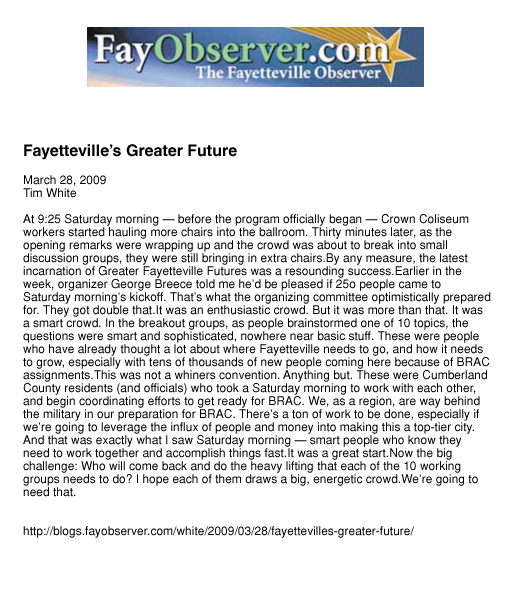 FayObserver.com
The Fayetteville Observer

Fayetteville's Greater Future

March 28, 2009
Tim White

At 9:25 Saturday morning — before the program officially began — Crown Coliseum workers started hauling more chairs into the ballroom. Thirty minutes later, as the opening remarks were wrapping up and the crowd was about to break into small discussion groups, they were still bringing in extra chairs.By any measure, the latest incarnation of Greater Fayetteville Futures was a resounding success.Earlier in the week, organizer George Breece told me he'd be pleased if 25o people came to Saturday morning's kickoff. That's what the organizing committee optimistically prepared for. They got double that.It was an enthusiastic crowd. But it was more than that. It was a smart crowd. In the breakout groups, as people brainstormed one of 10 topics, the questions were smart and sophisticated, nowhere near basic stuff. These were people who have already thought a lot about where Fayetteville needs to go, and how it needs to grow, especially with tens of thousands of new people coming here because of BRAC assignments.This was not a whiners convention. Anything but. These were Cumberland County residents (and officials) who took a Saturday morning to work with each other, and begin coordinating efforts to get ready for BRAC. We, as a region, are way behind the military in our preparation for BRAC. There's a ton of work to be done, especially if we're going to leverage the influx of people and money into making this a top-tier city. And that was exactly what I saw Saturday morning — smart people who know they need to work together and accomplish things fast.It was a great start.Now the big challenge: Who will come back and do the heavy lifting that each of the 10 working groups needs to do? I hope each of them draws a big, energetic crowd.We're going to need that.

http://blogs.fayobserver.com/white/2009/03/28/fayettevilles-greater-future/